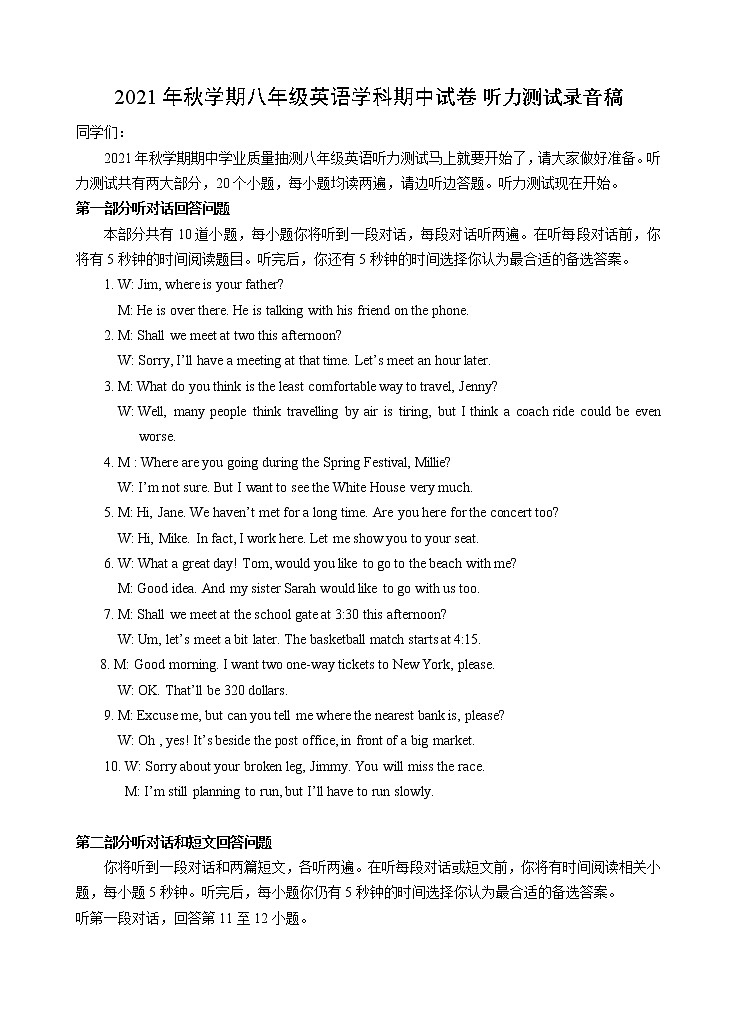 2021 年秋学期八年级英语学科期中试卷 听力测试录音稿

同学们：

2021 年秋学期期中学业质量抽测八年级英语听力测试马上就要开始了，请大家做好准备。听力测试共有两大部分，20 个小题，每小题均读两遍，请边听边答题。听力测试现在开始。

第一部分听对话回答问题

本部分共有 10 道小题，每小题你将听到一段对话，每段对话听两遍。在听每段对话前，你将有 5 秒钟的时间阅读题目。听完后，你还有 5 秒钟的时间选择你认为最合适的备选答案。

1. W: Jim, where is your father?
M: He is over there. He is talking with his friend on the phone.

2. M: Shall we meet at two this afternoon?
W: Sorry, I'll have a meeting at that time. Let's meet an hour later.

3. M: What do you think is the least comfortable way to travel, Jenny?
W: Well, many people think travelling by air is tiring, but I think a coach ride could be even worse.

4. M : Where are you going during the Spring Festival, Millie?
W: I'm not sure. But I want to see the White House very much.

5. M: Hi, Jane. We haven't met for a long time. Are you here for the concert too?
W: Hi, Mike. In fact, I work here. Let me show you to your seat.

6. W: What a great day! Tom, would you like to go to the beach with me?
M: Good idea. And my sister Sarah would like to go with us too.

7. M: Shall we meet at the school gate at 3:30 this afternoon?
W: Um, let's meet a bit later. The basketball match starts at 4:15.

8. M: Good morning. I want two one-way tickets to New York, please.
W: OK. That'll be 320 dollars.

9. M: Excuse me, but can you tell me where the nearest bank is, please?
W: Oh , yes! It's beside the post office, in front of a big market.

10. W: Sorry about your broken leg, Jimmy. You will miss the race.
M: I'm still planning to run, but I'll have to run slowly.

第二部分听对话和短文回答问题

你将听到一段对话和两篇短文，各听两遍。在听每段对话或短文前，你将有时间阅读相关小题，每小题 5 秒钟。听完后，每小题你仍有 5 秒钟的时间选择你认为最合适的备选答案。

听第一段对话，回答第 11 至 12 小题。